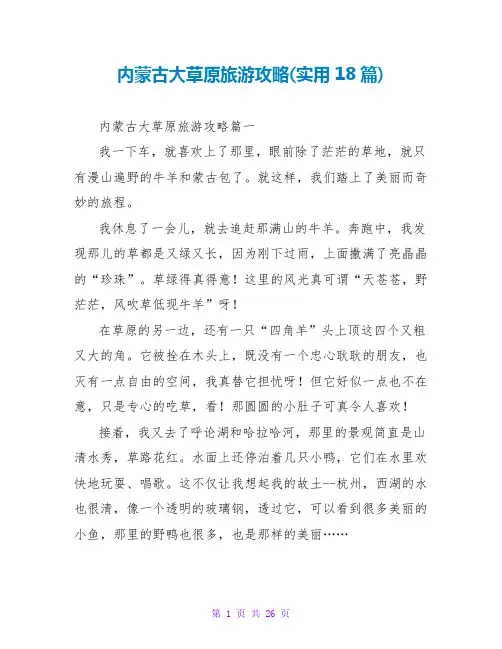 内蒙古大草原旅游攻略(实用 18 篇)

内蒙古大草原旅游攻略篇一

我一下车，就喜欢上了那里，眼前除了茫茫的草地，就只有漫山遍野的牛羊和蒙古包了。就这样，我们踏上了美丽而奇妙的旅程。

我休息了一会儿，就去追赶那满山的牛羊。奔跑中，我发现那儿的草都是又绿又长，因为刚下过雨，上面撒满了亮晶晶的“珍珠”。草绿得真得意！这里的风光真可谓“天苍苍，野茫茫，风吹草低现牛羊”呀！

在草原的另一边，还有一只“四角羊”头上顶这四个又粗又大的角。它被拴在木头上，既没有一个忠心耿耿的朋友，也灭有一点自由的空间，我真替它担忧呀！但它好似一点也不在意，只是专心的吃草，看！那圆圆的小肚子可真令人喜欢！

接着，我又去了呼论湖和哈拉哈河，那里的景观简直是山清水秀，草路花红。水面上还停泊着几只小鸭，它们在水里欢快地玩耍、唱歌。这不仅让我想起我的故土--杭州，西湖的水也很清，像一个透明的玻璃钢，透过它，可以看到很多美丽的小鱼，那里的野鸭也很多，也是那样的美丽……

第 1 页 共 26 页